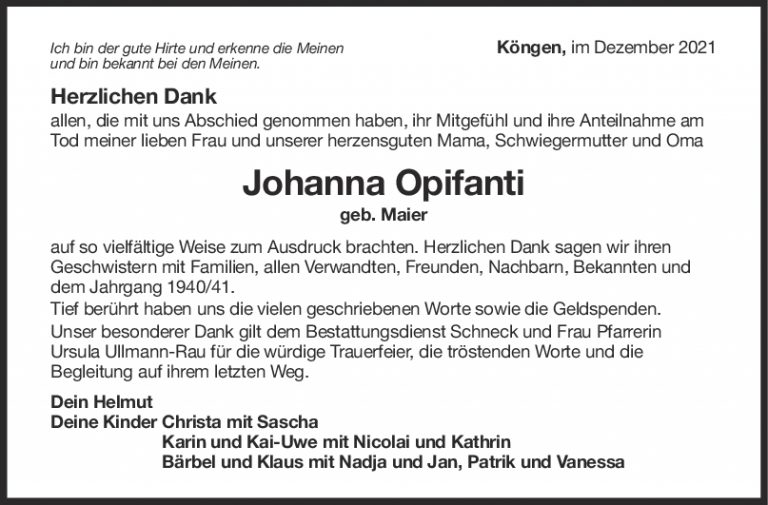 Ich bin der gute Hirte und erkenne die Meinen
und bin bekannt bei den Meinen.

Köngen, im Dezember 2021

Herzlichen Dank

allen, die mit uns Abschied genommen haben, ihr Mitgefühl und ihre Anteilnahme am Tod meiner lieben Frau und unserer herzensguten Mama, Schwiegermutter und Oma

Johanna Opifanti

geb. Maier

auf so vielfältige Weise zum Ausdruck brachten. Herzlichen Dank sagen wir ihren Geschwistern mit Familien, allen Verwandten, Freunden, Nachbarn, Bekannten und dem Jahrgang 1940/41.

Tief berührt haben uns die vielen geschriebenen Worte sowie die Geldspenden.

Unser besonderer Dank gilt dem Bestattungsdienst Schneck und Frau Pfarrerin Ursula Ullmann-Rau für die würdige Trauerfeier, die tröstenden Worte und die Begleitung auf ihrem letzten Weg.

Dein Helmut
Deine Kinder Christa mit Sascha
Karin und Kai-Uwe mit Nicolai und Kathrin
Bärbel und Klaus mit Nadja und Jan, Patrik und Vanessa